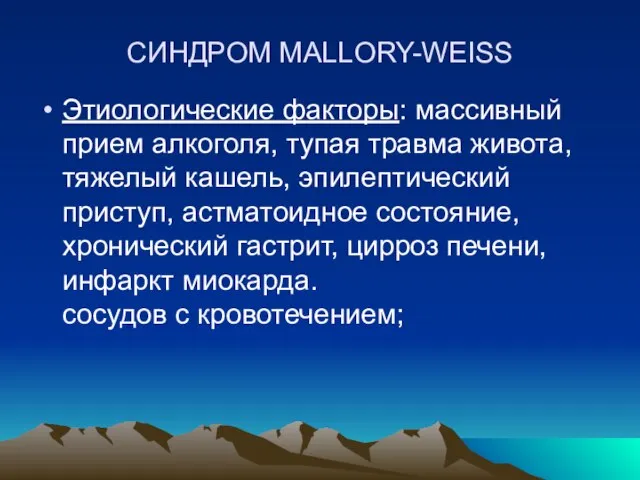 СИНДРОМ MALLORY-WEISS

• Этиологические факторы: массивный прием алкоголя, тупая травма живота, тяжелый кашель, эпилептический приступ, астматоидное состояние, хронический гастрит, цирроз печени, инфаркт миокарда.
сосудов с кровотечением;